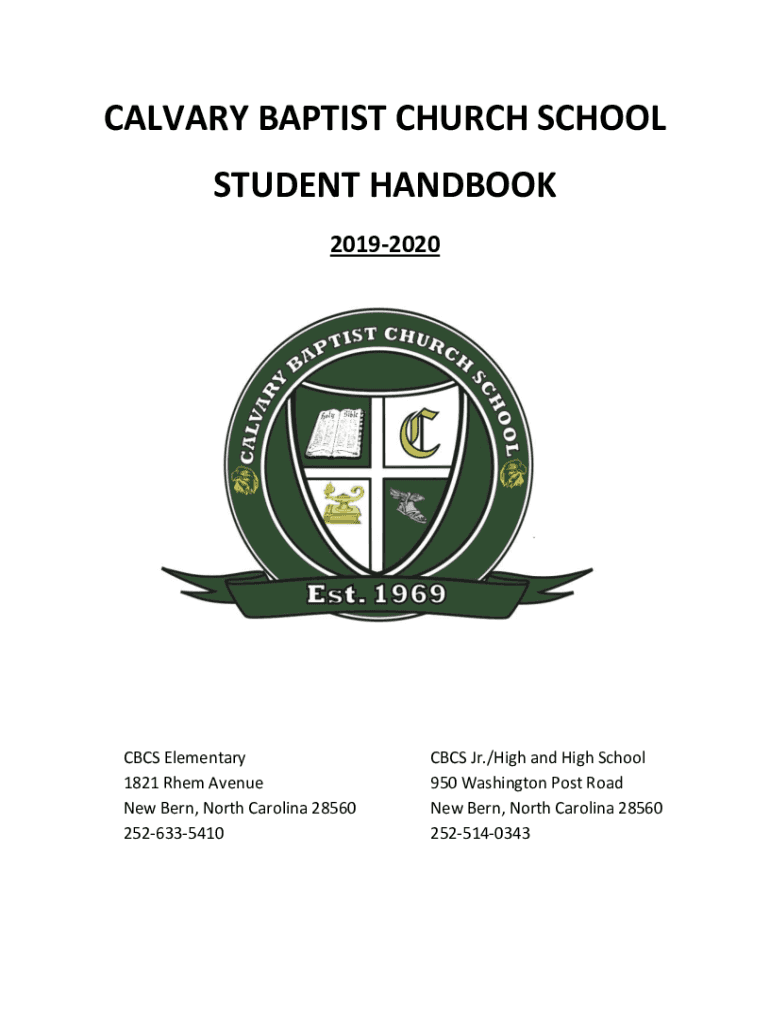 CALVARY BAPTIST CHURCH SCHOOL

STUDENT HANDBOOK

2019-2020

CALVARY BAPTIST CHURCH SCHOOL

Holy Bible

C

Est. 1969

CBCS Elementary
1821 Rhem Avenue
New Bern, North Carolina 28560
252-633-5410

CBCS Jr./High and High School
950 Washington Post Road
New Bern, North Carolina 28560
252-514-0343